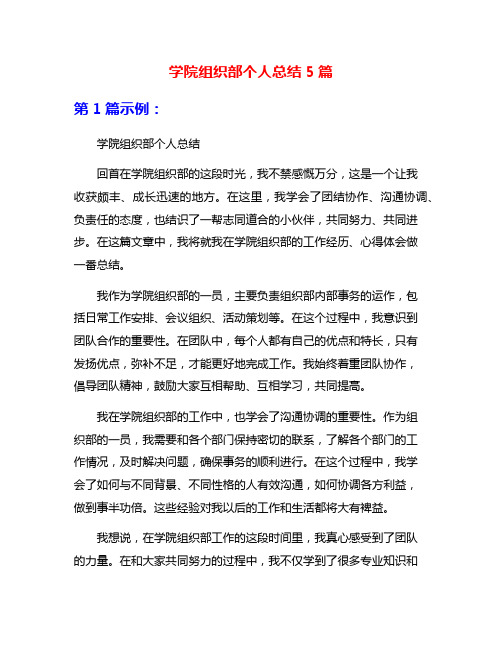 学院组织部个人总结 5 篇

第 1 篇示例：

学院组织部个人总结

回首在学院组织部的这段时光，我不禁感慨万分，这是一个让我收获颇丰、成长迅速的地方。在这里，我学会了团结协作、沟通协调、负责任的态度，也结识了一帮志同道合的小伙伴，共同努力、共同进步。在这篇文章中，我将就我在学院组织部的工作经历、心得体会做一番总结。

我作为学院组织部的一员，主要负责组织部内部事务的运作，包括日常工作安排、会议组织、活动策划等。在这个过程中，我意识到团队合作的重要性。在团队中，每个人都有自己的优点和特长，只有发扬优点，弥补不足，才能更好地完成工作。我始终着重团队协作，倡导团队精神，鼓励大家互相帮助、互相学习，共同提高。

我在学院组织部的工作中，也学会了沟通协调的重要性。作为组织部的一员，我需要和各个部门保持密切的联系，了解各个部门的工作情况，及时解决问题，确保事务的顺利进行。在这个过程中，我学会了如何与不同背景、不同性格的人有效沟通，如何协调各方利益，做到事半功倍。这些经验对我以后的工作和生活都将大有裨益。

我想说，在学院组织部工作的这段时间里，我真心感受到了团队的力量。在和大家共同努力的过程中，我不仅学到了很多专业知识和